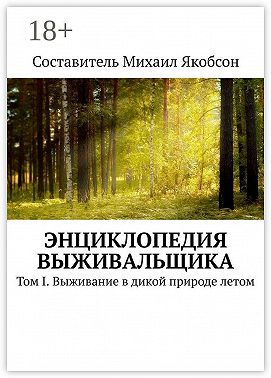 18+

Составитель Михаил Якобсон

ЭНЦИКЛОПЕДИЯ ВЫЖИВАЛЬЩИКА

Том I. Выживание в дикой природе летом